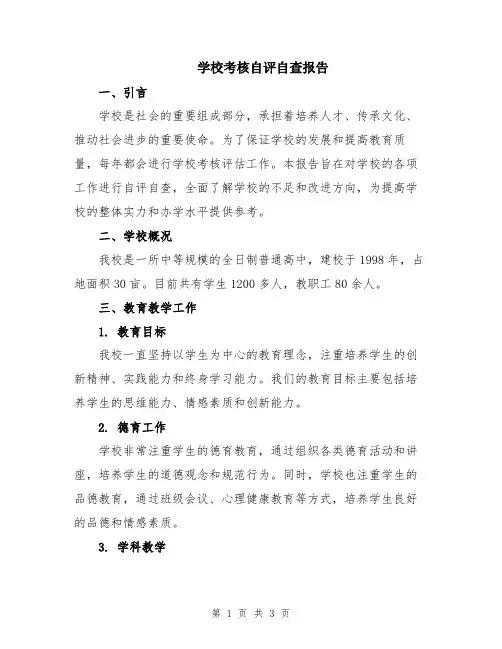 学校考核自评自查报告

一、引言

学校是社会的重要组成部分，承担着培养人才、传承文化、推动社会进步的重要使命。为了保证学校的发展和提高教育质量，每年都会进行学校考核评估工作。本报告旨在对学校的各项工作进行自评自查，全面了解学校的不足和改进方向，为提高学校的整体实力和办学水平提供参考。

二、学校概况

我校是一所中等规模的全日制普通高中，建校于 1998 年，占地面积 30 亩。目前共有学生 1200 多人，教职工 80 余人。

三、教育教学工作

1. 教育目标

我校一直坚持以学生为中心的教育理念，注重培养学生的创新精神、实践能力和终身学习能力。我们的教育目标主要包括培养学生的思维能力、情感素质和创新能力。

2. 德育工作

学校非常注重学生的德育教育，通过组织各类德育活动和讲座，培养学生的道德观念和规范行为。同时，学校也注重学生的品德教育，通过班级会议、心理健康教育等方式，培养学生良好的品德和情感素质。

3. 学科教学

第 1 页 共 3 页